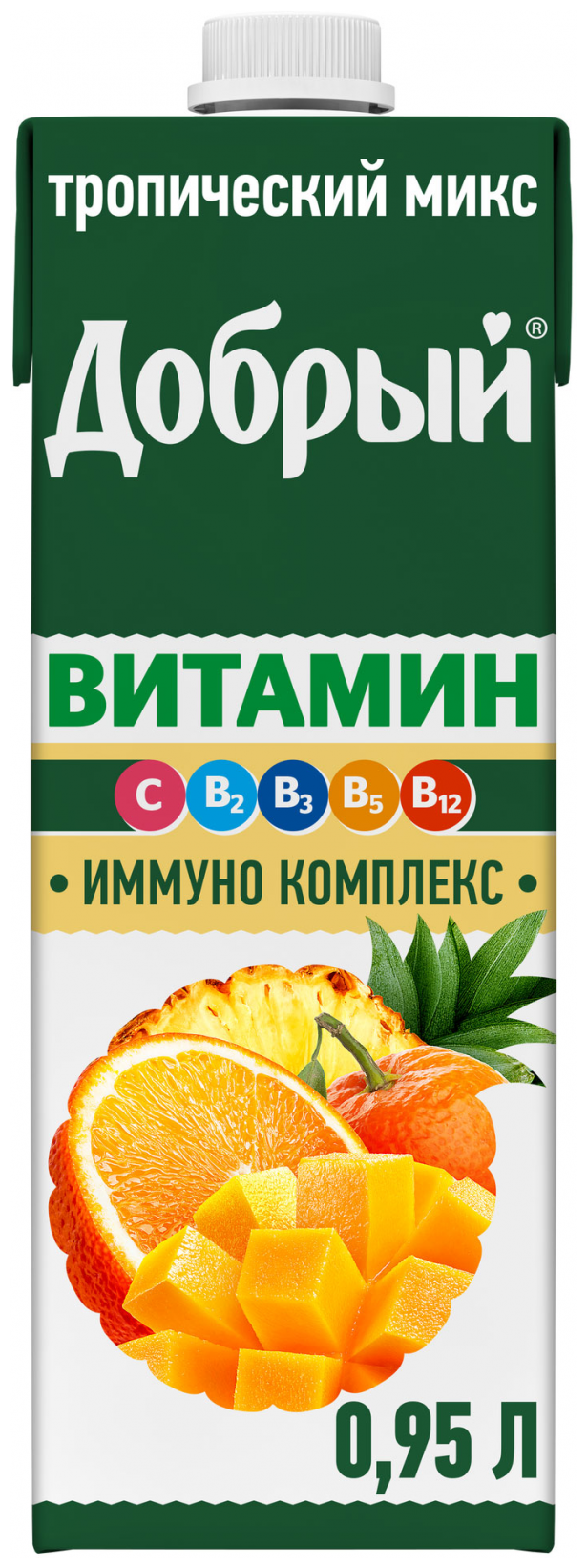 тропический микс

Добрый®

ВИТАМИН

C $B_2$ $B_3$ $B_5$ $B_{12}$

• ИММУНО КОМПЛЕКС •

0,95 Л